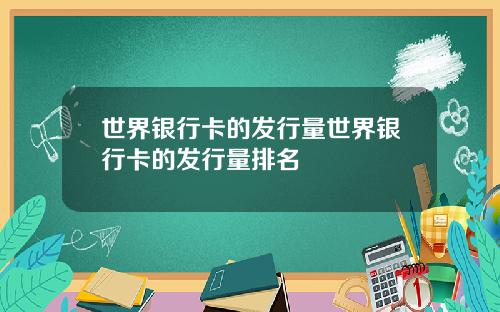 世界银行卡的发行量世界银行卡的发行量排名